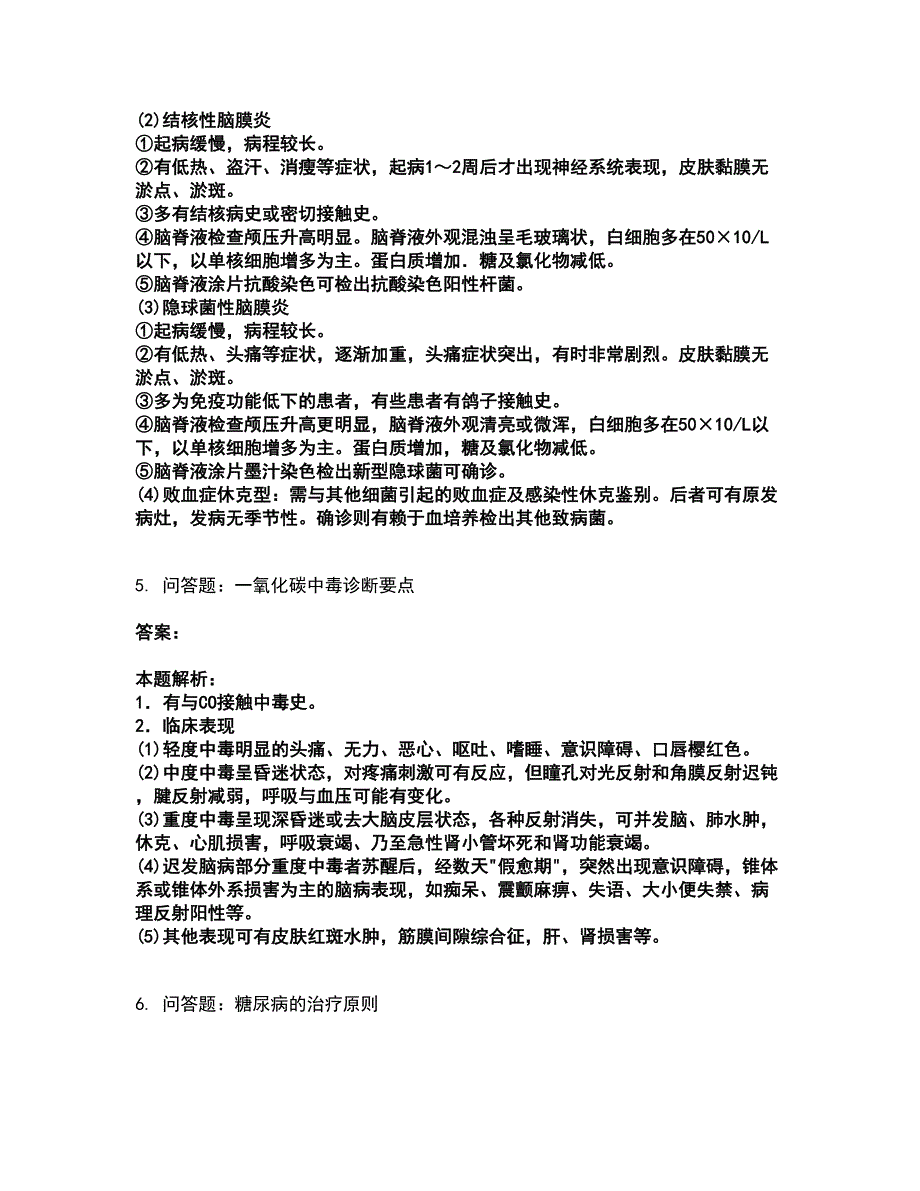 ⑵结核性脑膜炎
①起病缓慢，病程较长。
②有低热、盗汗、消瘦等症状，起病1～2周后才出现神经系统表现，皮肤黏膜无淤点、淤斑。
③多有结核病史或密切接触史。
④脑脊液检查颅压升高明显。脑脊液外观混浊呈毛玻璃状，白细胞多在50×10/L以下，以单核细胞增多为主。蛋白质增加．糖及氯化物减低。
⑤脑脊液涂片抗酸染色可检出抗酸染色阳性杆菌。
⑶隐球菌性脑膜炎
①起病缓慢，病程较长。
②有低热、头痛等症状，逐渐加重，头痛症状突出，有时非常剧烈。皮肤黏膜无淤点、淤斑。
③多为免疫功能低下的患者，有些患者有鸽子接触史。
④脑脊液检查颅压升高更明显，脑脊液外观清亮或微浑，白细胞多在50×10/L以下，以单核细胞增多为主。蛋白质增加，糖及氯化物减低。
⑤脑脊液涂片墨汁染色检出新型隐球菌可确诊。
⑷败血症休克型：需与其他细菌引起的败血症及感染性休克鉴别。后者可有原发病灶，发病无季节性。确诊则有赖于血培养检出其他致病菌。

5. 问答题：一氧化碳中毒诊断要点

答案：

本题解析：
1．有与CO接触中毒史。
2．临床表现
⑴轻度中毒明显的头痛、无力、恶心、呕吐、嗜睡、意识障碍、口唇樱红色。
⑵中度中毒呈昏迷状态，对疼痛刺激可有反应，但瞳孔对光反射和角膜反射迟钝，腱反射减弱，呼吸与血压可能有变化。
⑶重度中毒呈现深昏迷或去大脑皮层状态，各种反射消失，可并发脑、肺水肿，休克、心肌损害，呼吸衰竭、乃至急性肾小管坏死和肾功能衰竭。
⑷迟发脑病部分重度中毒者苏醒后，经数天"假愈期"，突然出现意识障碍，锥体系或锥体外系损害为主的脑病表现，如痴呆、震颤麻痹、失语、大小便失禁、病理反射阳性等。
⑸其他表现可有皮肤红斑水肿，筋膜间隙综合征，肝、肾损害等。

6. 问答题：糖尿病的治疗原则